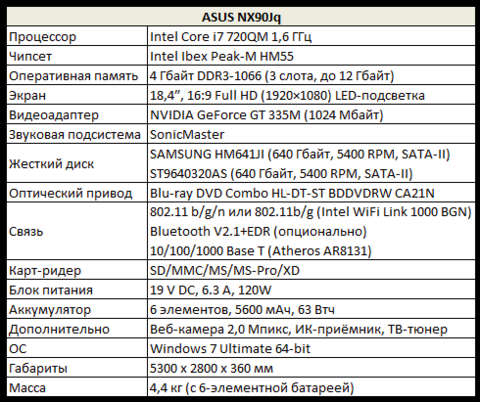 | ASUS NX90Jq | |
|---|---|
| Процессор | Intel Core i7 720QM 1,6 ГГц |
| Чипсет | Intel Ibex Peak-M HM55 |
| Оперативная память | 4 Гбайт DDR3-1066 (3 слота, до 12 Гбайт) |
| Экран | 18,4", 16:9 Full HD (1920×1080) LED-подсветка |
| Видеоадаптер | NVIDIA GeForce GT 335M (1024 Мбайт) |
| Звуковая подсистема | SonicMaster |
| Жесткий диск | SAMSUNG HM641JI (640 Гбайт, 5400 RPM, SATA-II) ST9640320AS (640 Гбайт, 5400 RPM, SATA-II) |
| Оптический привод | Blu-ray DVD Combo HL-DT-ST BDDVDRW CA21N |
| Связь | 802.11 b/g/n или 802.11b/g (Intel WiFi Link 1000 BGN) Bluetooth V2.1+EDR (опционально) 10/100/1000 Base T (Atheros AR8131) |
| Карт-ридер | SD/MMC/MS/MS-Pro/XD |
| Блок питания | 19 V DC, 6.3 A, 120W |
| Аккумулятор | 6 элементов, 5600 мАч, 63 Втч |
| Дополнительно | Веб-камера 2,0 Мпикс, ИК-приёмник, ТВ-тюнер |
| ОС | Windows 7 Ultimate 64-bit |
| Габариты | 5300 x 2800 x 360 мм |
| Масса | 4,4 кг (с 6-элементной батареей) |